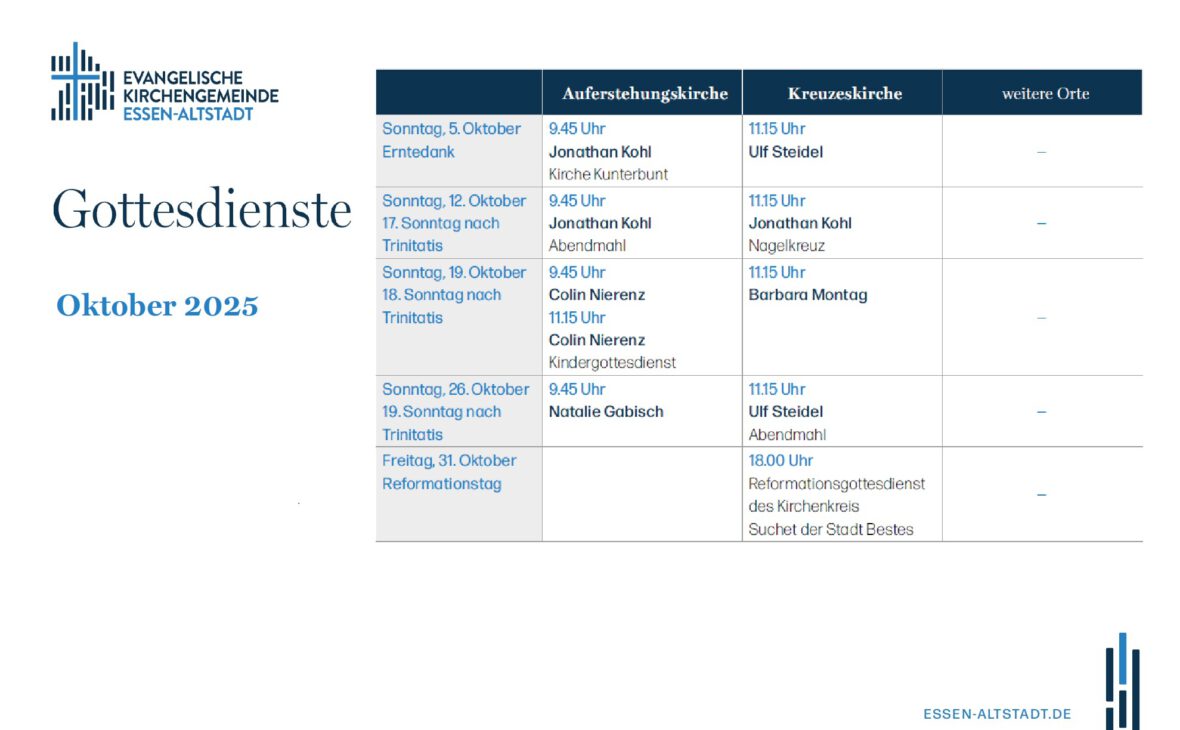 EVANGELISCHE KIRCHENGEMEINDE ESSEN-ALTSTADT

Gottesdienste

Oktober 2025

| | Auferstehungskirche | Kreuzeskirche | weitere Orte |
|---|---|---|---|
| Sonntag, 5. Oktober Erntedank | 9.45 Uhr Jonathan Kohl Kirche Kunterbunt | 11.15 Uhr Ulf Steidel | – |
| Sonntag, 12. Oktober 17. Sonntag nach Trinitatis | 9.45 Uhr Jonathan Kohl Abendmahl | 11.15 Uhr Jonathan Kohl Nagelkreuz | – |
| Sonntag, 19. Oktober 18. Sonntag nach Trinitatis | 9.45 Uhr Colin Nierenz 11.15 Uhr Colin Nierenz Kindergottesdienst | 11.15 Uhr Barbara Montag | – |
| Sonntag, 26. Oktober 19. Sonntag nach Trinitatis | 9.45 Uhr Natalie Gabisch | 11.15 Uhr Ulf Steidel Abendmahl | – |
| Freitag, 31. Oktober Reformationstag | | 18.00 Uhr Reformationsgottesdienst des Kirchenkreis Suchet der Stadt Bestes | – |

ESSEN-ALTSTADT.DE